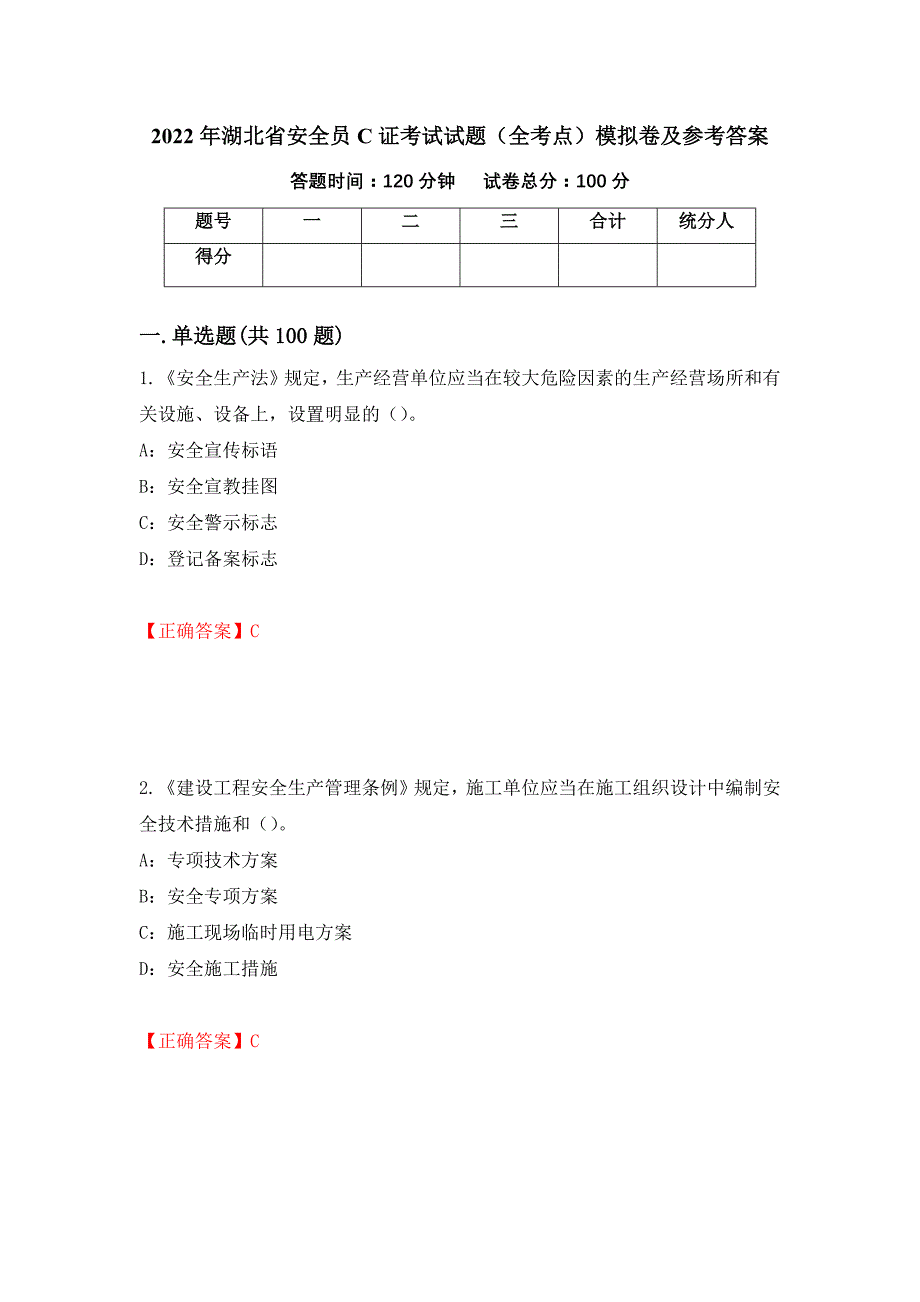 2022 年湖北省安全员 C 证考试试题（全考点）模拟卷及参考答案

答题时间：120 分钟　　试卷总分：100 分

| 题号 | 一 | 二 | 三 | 合计 | 统分人 |
|---|---|---|---|---|---|
| 得分 | | | | | |

一.单选题(共 100 题)

1.《安全生产法》规定，生产经营单位应当在较大危险因素的生产经营场所和有关设施、设备上，设置明显的（）。

A：安全宣传标语

B：安全宣教挂图

C：安全警示标志

D：登记备案标志

【正确答案】C

2.《建设工程安全生产管理条例》规定，施工单位应当在施工组织设计中编制安全技术措施和（）。

A：专项技术方案

B：安全专项方案

C：施工现场临时用电方案

D：安全施工措施

【正确答案】C